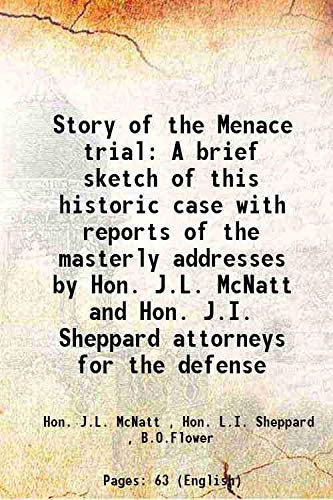 Story of the Menace trial: A brief sketch of this historic case with reports of the masterly addresses by Hon. J.L. McNatt and Hon. J.I. Sheppard attorneys for the defense

Hon. J.L. McNatt , Hon. L.I. Sheppard , B.O.Flower

Pages: 63 (English)